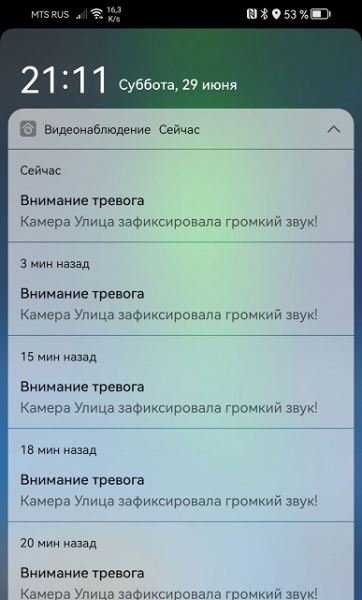 MTS RUS 16,3 K/s 53 %

21:11 Суббота, 29 июня

Видеонаблюдение Сейчас

Сейчас

Внимание тревога
Камера Улица зафиксировала громкий звук!

3 мин назад

Внимание тревога
Камера Улица зафиксировала громкий звук!

15 мин назад

Внимание тревога
Камера Улица зафиксировала громкий звук!

18 мин назад

Внимание тревога
Камера Улица зафиксировала громкий звук!

20 мин назад

Внимание тревога
Камера Улица зафиксировала громкий звук!